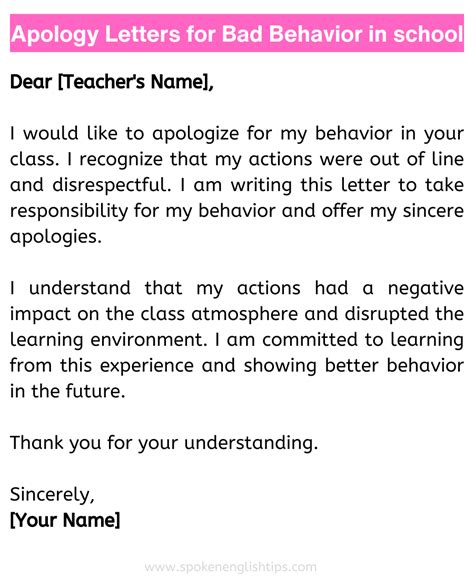 Apology Letters for Bad Behavior in school

Dear [Teacher's Name],

I would like to apologize for my behavior in your class. I recognize that my actions were out of line and disrespectful. I am writing this letter to take responsibility for my behavior and offer my sincere apologies.

I understand that my actions had a negative impact on the class atmosphere and disrupted the learning environment. I am committed to learning from this experience and showing better behavior in the future.

Thank you for your understanding.

Sincerely,
[Your Name]

www.spokenenglishtips.com